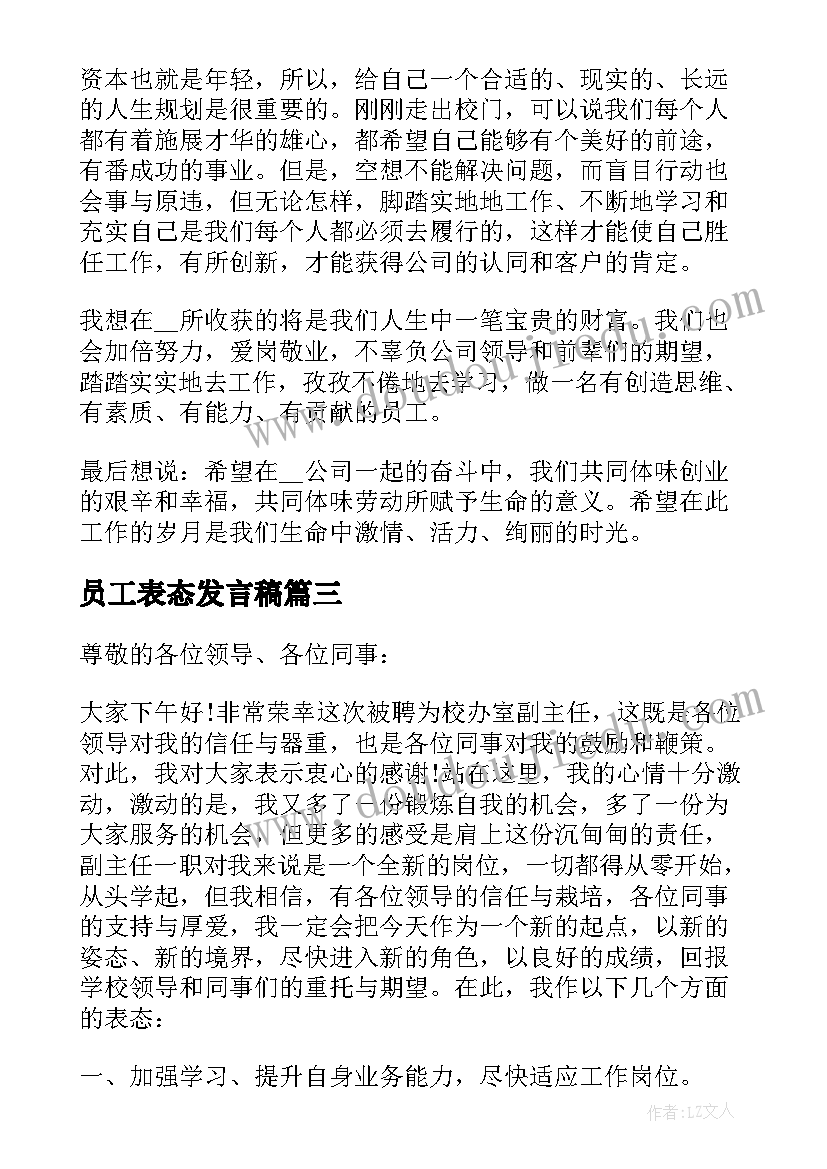 资本也就是年轻，所以，给自己一个合适的、现实的、长远的人生规划是很重要的。刚刚走出校门，可以说我们每个人都有着施展才华的雄心，都希望自己能够有个美好的前途，有番成功的事业。但是，空想不能解决问题，而盲目行动也会事与原违，但无论怎样，脚踏实地地工作、不断地学习和充实自己是我们每个人都必须去履行的，这样才能使自己胜任工作，有所创新，才能获得公司的认同和客户的肯定。

我想在__所收获的将是我们人生中一笔宝贵的财富。我们也会加倍努力，爱岗敬业，不辜负公司领导和前辈们的期望，踏踏实实地去工作，孜孜不倦地去学习，做一名有创造思维、有素质、有能力、有贡献的员工。

最后想说：希望在__公司一起的奋斗中，我们共同体味创业的艰辛和幸福，共同体味劳动所赋予生命的意义。希望在此工作的岁月是我们生命中激情、活力、绚丽的时光。

员工表态发言稿篇三

尊敬的各位领导、各位同事：

大家下午好!非常荣幸这次被聘为校办室副主任，这既是各位领导对我的信任与器重，也是各位同事对我的鼓励和鞭策。对此，我对大家表示衷心的感谢!站在这里，我的心情十分激动，激动的是，我又多了一份锻炼自我的机会，多了一份为大家服务的机会，但更多的感受是肩上这份沉甸甸的责任，副主任一职对我来说是一个全新的岗位，一切都得从零开始，从头学起，但我相信，有各位领导的信任与栽培，各位同事的支持与厚爱，我一定会把今天作为一个新的起点，以新的姿态、新的境界，尽快进入新的角色，以良好的成绩，回报学校领导和同事们的重托与期望。在此，我作以下几个方面的表态：

一、加强学习、提升自身业务能力，尽快适应工作岗位。

作者：LZ文人